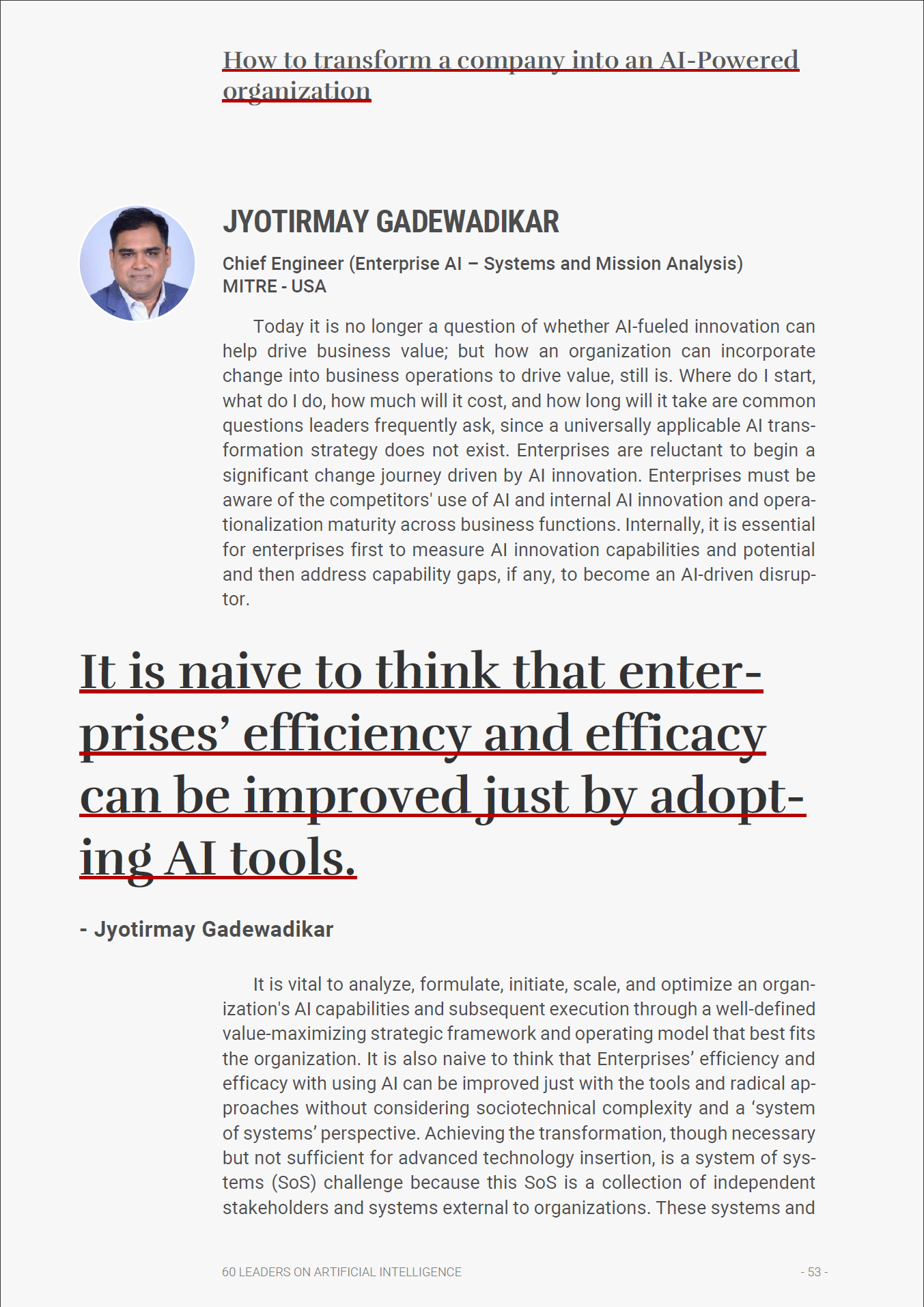 How to transform a company into an AI-Powered organization

JYOTIRMAY GADEWADIKAR

Chief Engineer (Enterprise AI – Systems and Mission Analysis)
MITRE - USA

Today it is no longer a question of whether AI-fueled innovation can help drive business value; but how an organization can incorporate change into business operations to drive value, still is. Where do I start, what do I do, how much will it cost, and how long will it take are common questions leaders frequently ask, since a universally applicable AI transformation strategy does not exist. Enterprises are reluctant to begin a significant change journey driven by AI innovation. Enterprises must be aware of the competitors' use of AI and internal AI innovation and operationalization maturity across business functions. Internally, it is essential for enterprises first to measure AI innovation capabilities and potential and then address capability gaps, if any, to become an AI-driven disruptor.

It is naive to think that enterprises' efficiency and efficacy can be improved just by adopting AI tools.

- Jyotirmay Gadewadikar

It is vital to analyze, formulate, initiate, scale, and optimize an organization's AI capabilities and subsequent execution through a well-defined value-maximizing strategic framework and operating model that best fits the organization. It is also naive to think that Enterprises' efficiency and efficacy with using AI can be improved just with the tools and radical approaches without considering sociotechnical complexity and a 'system of systems' perspective. Achieving the transformation, though necessary but not sufficient for advanced technology insertion, is a system of systems (SoS) challenge because this SoS is a collection of independent stakeholders and systems external to organizations. These systems and

60 LEADERS ON ARTIFICIAL INTELLIGENCE

- 53 -